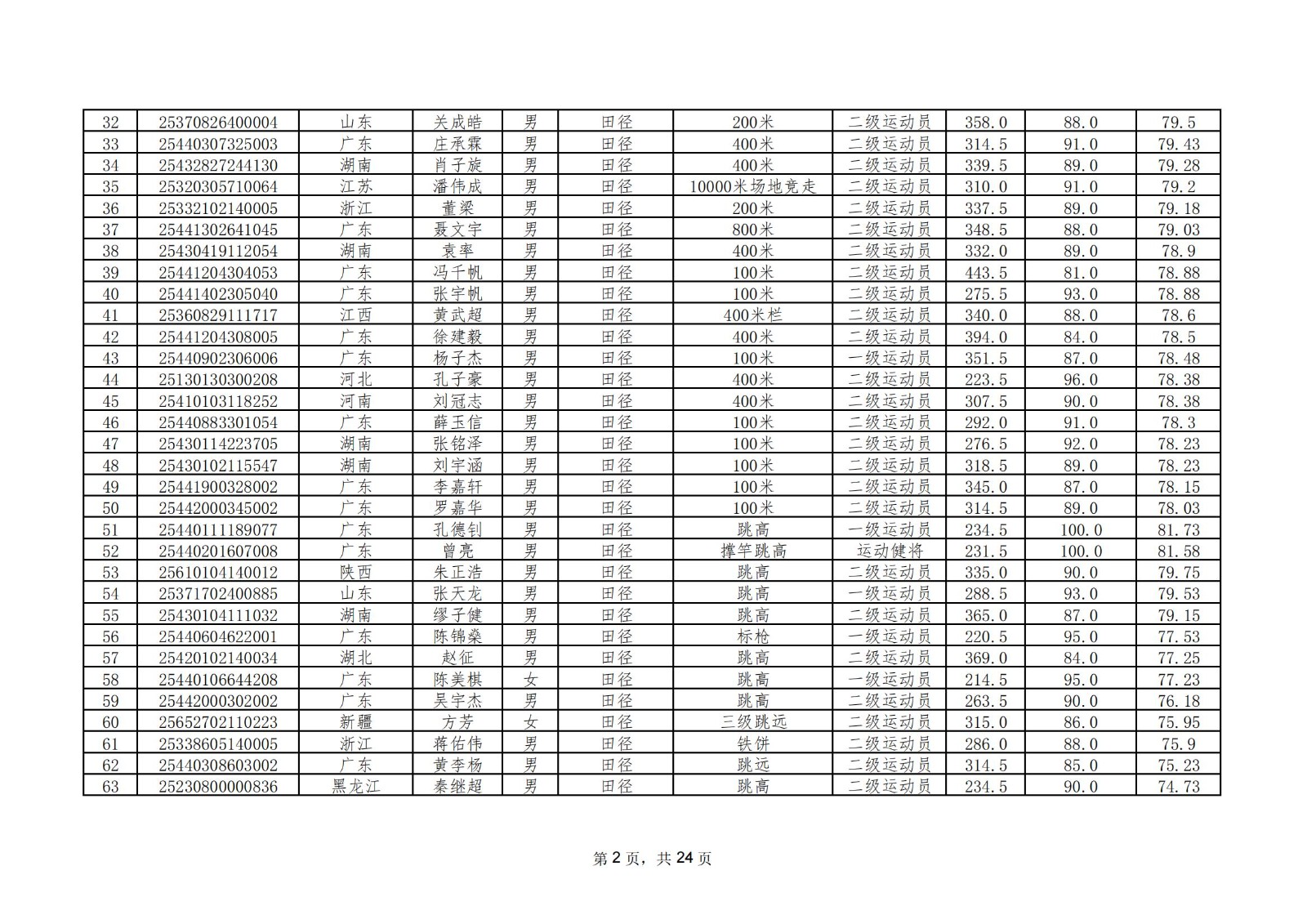 | 32 | 25370826400004 | 山东 | 关成皓 | 男 | 田径 | 200米 | 二级运动员 | 358.0 | 88.0 | 79.5 |
|---|---|---|---|---|---|---|---|---|---|---|
| 33 | 25440307325003 | 广东 | 庄承霖 | 男 | 田径 | 400米 | 二级运动员 | 314.5 | 91.0 | 79.43 |
| 34 | 25432827244130 | 湖南 | 肖子旋 | 男 | 田径 | 400米 | 二级运动员 | 339.5 | 89.0 | 79.28 |
| 35 | 25320305710064 | 江苏 | 潘伟成 | 男 | 田径 | 10000米场地竞走 | 二级运动员 | 310.0 | 91.0 | 79.2 |
| 36 | 25332102140005 | 浙江 | 董梁 | 男 | 田径 | 200米 | 二级运动员 | 337.5 | 89.0 | 79.18 |
| 37 | 25441302641045 | 广东 | 聂文宇 | 男 | 田径 | 800米 | 二级运动员 | 348.5 | 88.0 | 79.03 |
| 38 | 25430419112054 | 湖南 | 袁率 | 男 | 田径 | 400米 | 二级运动员 | 332.0 | 89.0 | 78.9 |
| 39 | 25441204304053 | 广东 | 冯千帆 | 男 | 田径 | 100米 | 二级运动员 | 443.5 | 81.0 | 78.88 |
| 40 | 25441402305040 | 广东 | 张宇帆 | 男 | 田径 | 100米 | 二级运动员 | 275.5 | 93.0 | 78.88 |
| 41 | 25360829111717 | 江西 | 黄武超 | 男 | 田径 | 400米栏 | 二级运动员 | 340.0 | 88.0 | 78.6 |
| 42 | 25441204308005 | 广东 | 徐建毅 | 男 | 田径 | 400米 | 二级运动员 | 394.0 | 84.0 | 78.5 |
| 43 | 25440902306006 | 广东 | 杨子杰 | 男 | 田径 | 100米 | 一级运动员 | 351.5 | 87.0 | 78.48 |
| 44 | 25130130300208 | 河北 | 孔子豪 | 男 | 田径 | 400米 | 二级运动员 | 223.5 | 96.0 | 78.38 |
| 45 | 25410103118252 | 河南 | 刘冠志 | 男 | 田径 | 400米 | 二级运动员 | 307.5 | 90.0 | 78.38 |
| 46 | 25440883301054 | 广东 | 薛玉信 | 男 | 田径 | 100米 | 二级运动员 | 292.0 | 91.0 | 78.3 |
| 47 | 25430114223705 | 湖南 | 张铭泽 | 男 | 田径 | 100米 | 二级运动员 | 276.5 | 92.0 | 78.23 |
| 48 | 25430102115547 | 湖南 | 刘宇涵 | 男 | 田径 | 100米 | 二级运动员 | 318.5 | 89.0 | 78.23 |
| 49 | 25441900328002 | 广东 | 李嘉轩 | 男 | 田径 | 100米 | 二级运动员 | 345.0 | 87.0 | 78.15 |
| 50 | 25442000345002 | 广东 | 罗嘉华 | 男 | 田径 | 100米 | 二级运动员 | 314.5 | 89.0 | 78.03 |
| 51 | 25440111189077 | 广东 | 孔德钊 | 男 | 田径 | 跳高 | 一级运动员 | 234.5 | 100.0 | 81.73 |
| 52 | 25440201607008 | 广东 | 曾亮 | 男 | 田径 | 撑竿跳高 | 运动健将 | 231.5 | 100.0 | 81.58 |
| 53 | 25610104140012 | 陕西 | 朱正浩 | 男 | 田径 | 跳高 | 二级运动员 | 335.0 | 90.0 | 79.75 |
| 54 | 25371702400885 | 山东 | 张天龙 | 男 | 田径 | 跳高 | 一级运动员 | 288.5 | 93.0 | 79.53 |
| 55 | 25430104111032 | 湖南 | 缪子健 | 男 | 田径 | 跳高 | 二级运动员 | 365.0 | 87.0 | 79.15 |
| 56 | 25440604622001 | 广东 | 陈锦燊 | 男 | 田径 | 标枪 | 一级运动员 | 220.5 | 95.0 | 77.53 |
| 57 | 25420102140034 | 湖北 | 赵征 | 男 | 田径 | 跳高 | 二级运动员 | 369.0 | 84.0 | 77.25 |
| 58 | 25440106644208 | 广东 | 陈美棋 | 女 | 田径 | 跳高 | 一级运动员 | 214.5 | 95.0 | 77.23 |
| 59 | 25442000302002 | 广东 | 吴宇杰 | 男 | 田径 | 跳高 | 二级运动员 | 263.5 | 90.0 | 76.18 |
| 60 | 25652702110223 | 新疆 | 方芳 | 女 | 田径 | 三级跳远 | 二级运动员 | 315.0 | 86.0 | 75.95 |
| 61 | 25338605140005 | 浙江 | 蒋佑伟 | 男 | 田径 | 铁饼 | 二级运动员 | 286.0 | 88.0 | 75.9 |
| 62 | 25440308603002 | 广东 | 黄李杨 | 男 | 田径 | 跳远 | 二级运动员 | 314.5 | 85.0 | 75.23 |
| 63 | 25230800000836 | 黑龙江 | 秦继超 | 男 | 田径 | 跳高 | 二级运动员 | 234.5 | 90.0 | 74.73 |

第 2 页，共 24 页